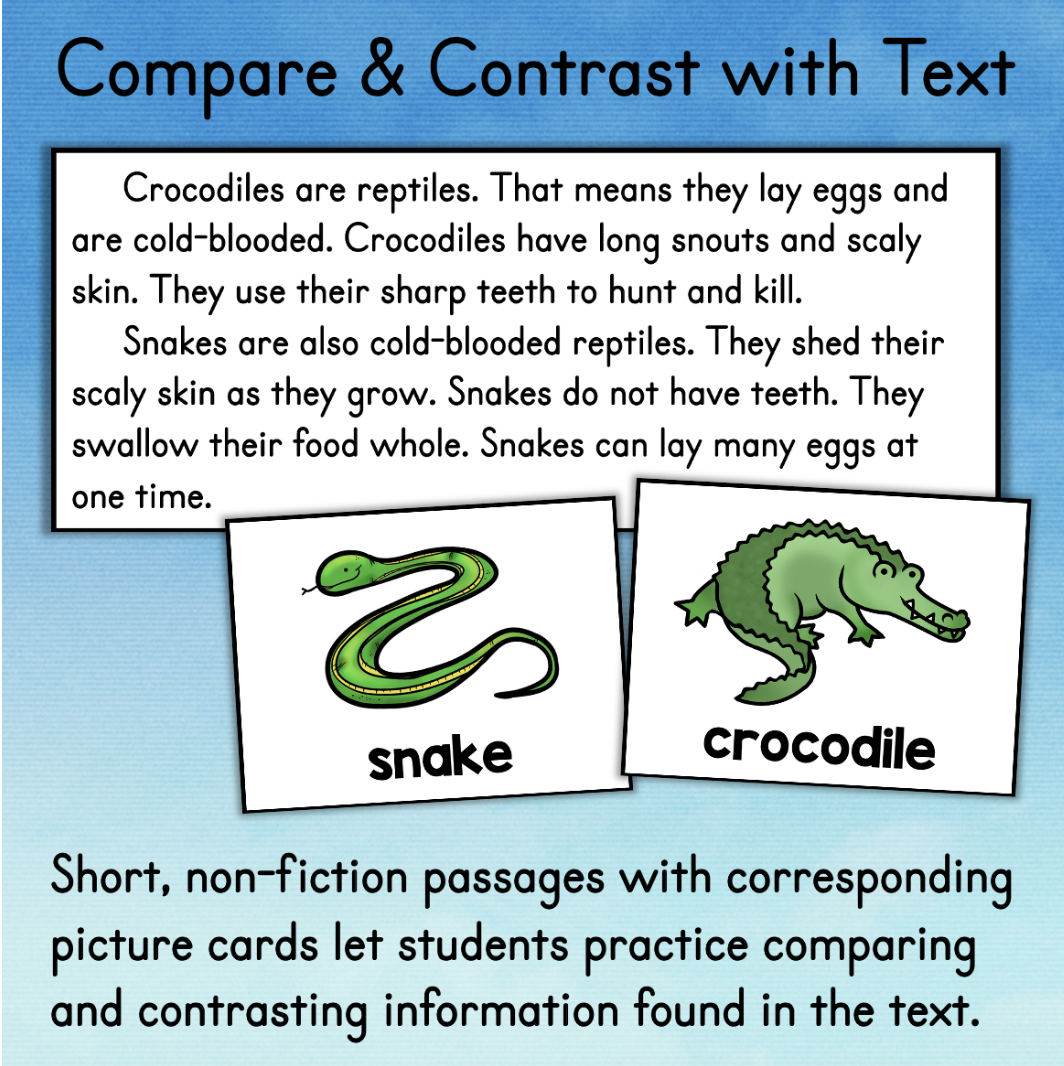 Compare & Contrast with Text

Crocodiles are reptiles. That means they lay eggs and are cold-blooded. Crocodiles have long snouts and scaly skin. They use their sharp teeth to hunt and kill.

Snakes are also cold-blooded reptiles. They shed their scaly skin as they grow. Snakes do not have teeth. They swallow their food whole. Snakes can lay many eggs at one time.

snake

crocodile

Short, non-fiction passages with corresponding picture cards let students practice comparing and contrasting information found in the text.